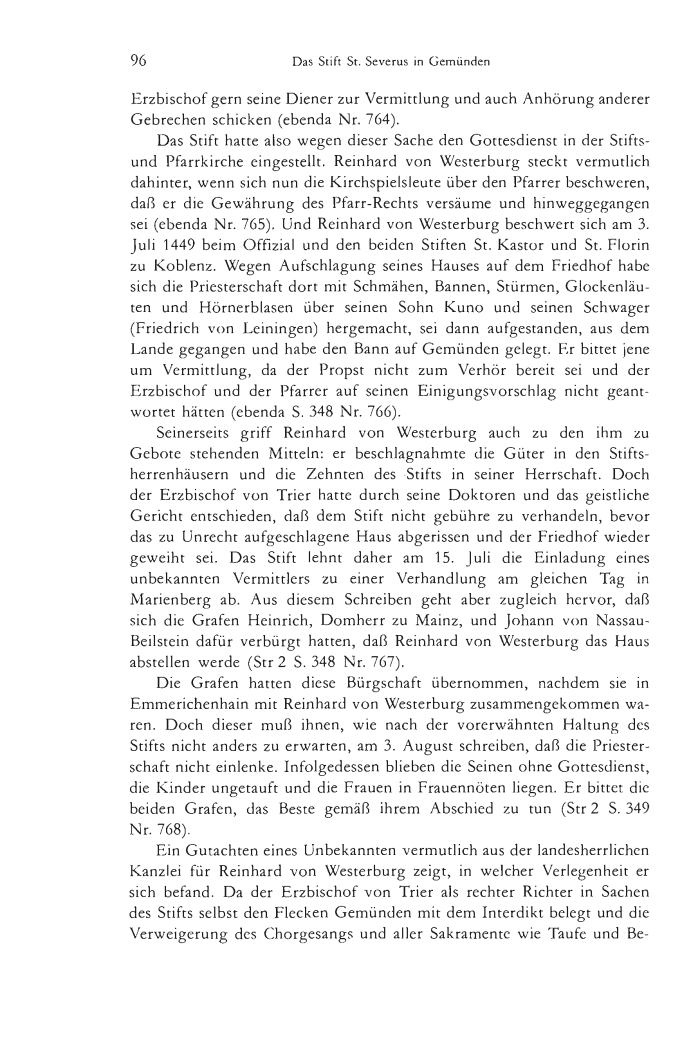 96 Das Stift St. Severus in Gemünden

Erzbischof gern seine Diener zur Vermittlung und auch Anhörung anderer Gebrechen schicken (ebenda Nr. 764).

Das Stift hatte also wegen dieser Sache den Gottesdienst in der Stifts- und Pfarrkirche eingestellt. Reinhard von Westerburg steckt vermutlich dahinter, wenn sich nun die Kirchspielsleute über den Pfarrer beschweren, daß er die Gewährung des Pfarr-Rechts versäume und hinweggegangen sei (ebenda Nr. 765). Und Reinhard von Westerburg beschwert sich am 3. Juli 1449 beim Offizial und den beiden Stiften St. Kastor und St. Florin zu Koblenz. Wegen Aufschlagung seines Hauses auf dem Friedhof habe sich die Priesterschaft dort mit Schmähen, Bannen, Stürmen, Glockenläuten und Hörnerblasen über seinen Sohn Kuno und seinen Schwager (Friedrich von Leiningen) hergemacht, sei dann aufgestanden, aus dem Lande gegangen und habe den Bann auf Gemünden gelegt. Er bittet jene um Vermittlung, da der Propst nicht zum Verhör bereit sei und der Erzbischof und der Pfarrer auf seinen Einigungsvorschlag nicht geantwortet hätten (ebenda S. 348 Nr. 766).

Seinerseits griff Reinhard von Westerburg auch zu den ihm zu Gebote stehenden Mitteln: er beschlagnahmte die Güter in den Stiftsherrenhäusern und die Zehnten des Stifts in seiner Herrschaft. Doch der Erzbischof von Trier hatte durch seine Doktoren und das geistliche Gericht entschieden, daß dem Stift nicht gebühre zu verhandeln, bevor das zu Unrecht aufgeschlagene Haus abgerissen und der Friedhof wieder geweiht sei. Das Stift lehnt daher am 15. Juli die Einladung eines unbekannten Vermittlers zu einer Verhandlung am gleichen Tag in Marienberg ab. Aus diesem Schreiben geht aber zugleich hervor, daß sich die Grafen Heinrich, Domherr zu Mainz, und Johann von Nassau-Beilstein dafür verbürgt hatten, daß Reinhard von Westerburg das Haus abstellen werde (Str 2 S. 348 Nr. 767).

Die Grafen hatten diese Bürgschaft übernommen, nachdem sie in Emmerichenhain mit Reinhard von Westerburg zusammengekommen waren. Doch dieser muß ihnen, wie nach der vorerwähnten Haltung des Stifts nicht anders zu erwarten, am 3. August schreiben, daß die Priesterschaft nicht einlenke. Infolgedessen blieben die Seinen ohne Gottesdienst, die Kinder ungetauft und die Frauen in Frauennöten liegen. Er bittet die beiden Grafen, das Beste gemäß ihrem Abschied zu tun (Str 2 S. 349 Nr. 768).

Ein Gutachten eines Unbekannten vermutlich aus der landesherrlichen Kanzlei für Reinhard von Westerburg zeigt, in welcher Verlegenheit er sich befand. Da der Erzbischof von Trier als rechter Richter in Sachen des Stifts selbst den Flecken Gemünden mit dem Interdikt belegt und die Verweigerung des Chorgesangs und aller Sakramente wie Taufe und Be-